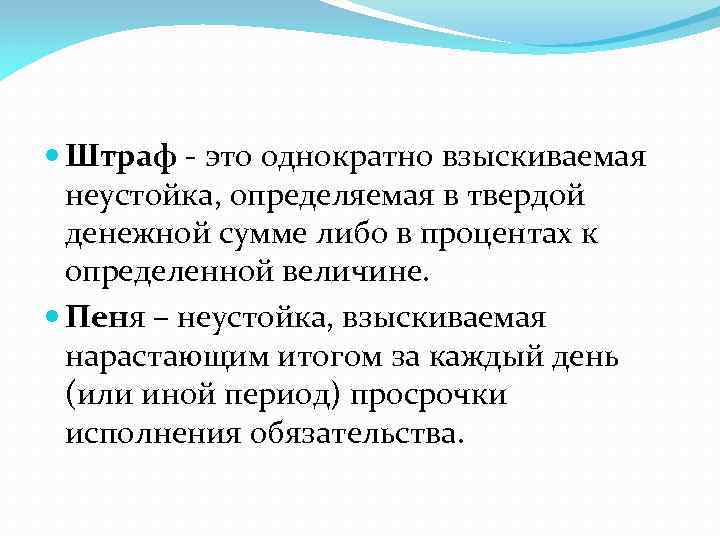 • Штраф - это однократно взыскиваемая неустойка, определяемая в твердой денежной сумме либо в процентах к определенной величине.

• Пеня – неустойка, взыскиваемая нарастающим итогом за каждый день (или иной период) просрочки исполнения обязательства.